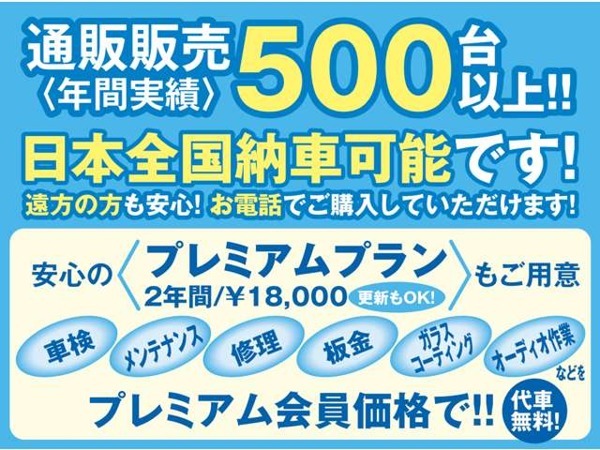 通販販売〈年間実績〉500台以上!!

日本全国納車可能です!

遠方の方も安心! お電話でご購入していただけます!

安心の〈プレミアムプラン 2年間/¥18,000 更新もOK!〉もご用意

車検 メンテナンス 修理 板金 ガラスコーティング オーディオ作業 などを

プレミアム会員価格で!!

代車無料!